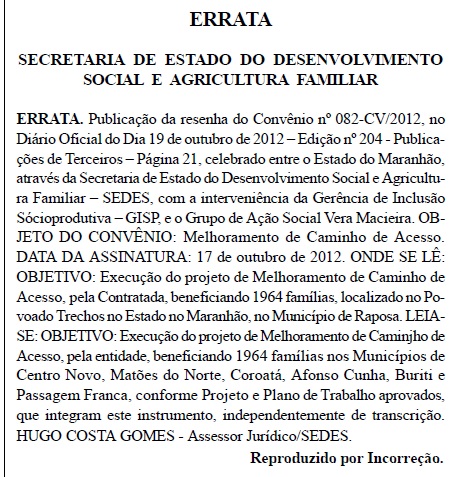 ERRATA

SECRETARIA DE ESTADO DO DESENVOLVIMENTO SOCIAL E AGRICULTURA FAMILIAR

ERRATA. Publicação da resenha do Convênio nº 082-CV/2012, no Diário Oficial do Dia 19 de outubro de 2012 – Edição nº 204 - Publicações de Terceiros – Página 21, celebrado entre o Estado do Maranhão, através da Secretaria de Estado do Desenvolvimento Social e Agricultura Familiar – SEDES, com a interveniência da Gerência de Inclusão Sócioprodutiva – GISP, e o Grupo de Ação Social Vera Macieira. OBJETO DO CONVÊNIO: Melhoramento de Caminho de Acesso. DATA DA ASSINATURA: 17 de outubro de 2012. ONDE SE LÊ: OBJETIVO: Execução do projeto de Melhoramento de Caminho de Acesso, pela Contratada, beneficiando 1964 famílias, localizado no Povoado Trechos no Estado no Maranhão, no Município de Raposa. LEIA-SE: OBJETIVO: Execução do projeto de Melhoramento de Caminjho de Acesso, pela entidade, beneficiando 1964 famílias nos Municípios de Centro Novo, Matões do Norte, Coroatá, Afonso Cunha, Buriti e Passagem Franca, conforme Projeto e Plano de Trabalho aprovados, que integram este instrumento, independentemente de transcrição. HUGO COSTA GOMES - Assessor Jurídico/SEDES.

Reproduzido por Incorreção.